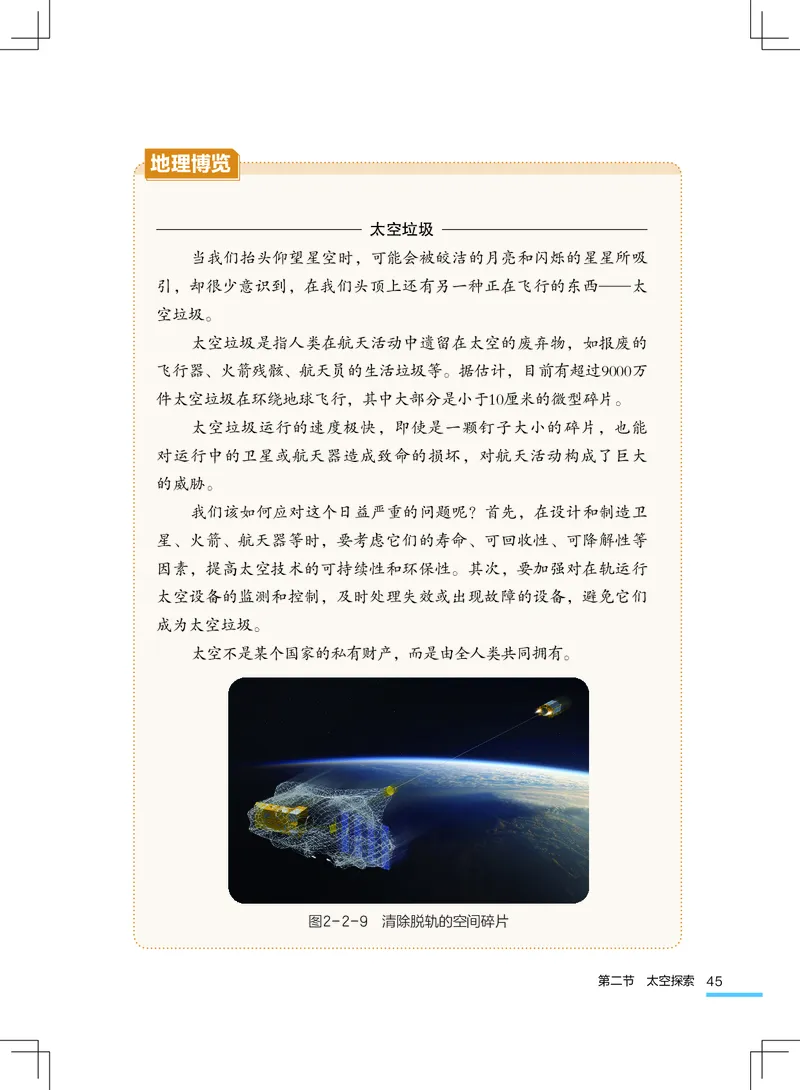 地理博览

太空垃圾

当我们抬头仰望星空时，可能会被皎洁的月亮和闪烁的星星所吸引，却很少意识到，在我们头顶上还有另一种正在飞行的东西——太空垃圾。

太空垃圾是指人类在航天活动中遗留在太空的废弃物，如报废的飞行器、火箭残骸、航天员的生活垃圾等。据估计，目前有超过9000万件太空垃圾在环绕地球飞行，其中大部分是小于10厘米的微型碎片。

太空垃圾运行的速度极快，即使是一颗钉子大小的碎片，也能对运行中的卫星或航天器造成致命的损坏，对航天活动构成了巨大的威胁。

我们该如何应对这个日益严重的问题呢？首先，在设计和制造卫星、火箭、航天器等时，要考虑它们的寿命、可回收性、可降解性等因素，提高太空技术的可持续性和环保性。其次，要加强对在轨运行太空设备的监测和控制，及时处理失效或出现故障的设备，避免它们成为太空垃圾。

太空不是某个国家的私有财产，而是由全人类共同拥有。

图2-2-9 清除脱轨的空间碎片

第二节 太空探索 45